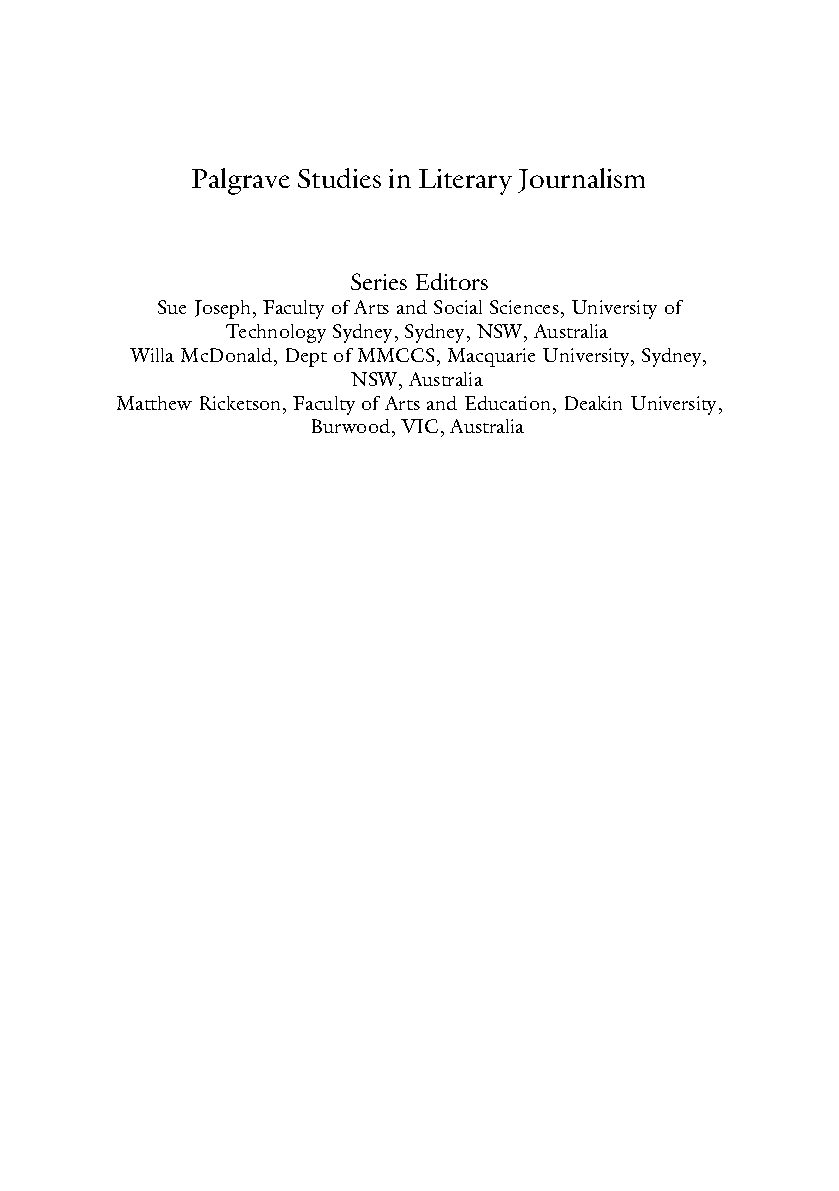 Palgrave Studies in Literary Journalism

Series Editors
Sue Joseph, Faculty of Arts and Social Sciences, University of Technology Sydney, Sydney, NSW, Australia
Willa McDonald, Dept of MMCCS, Macquarie University, Sydney, NSW, Australia
Matthew Ricketson, Faculty of Arts and Education, Deakin University, Burwood, VIC, Australia